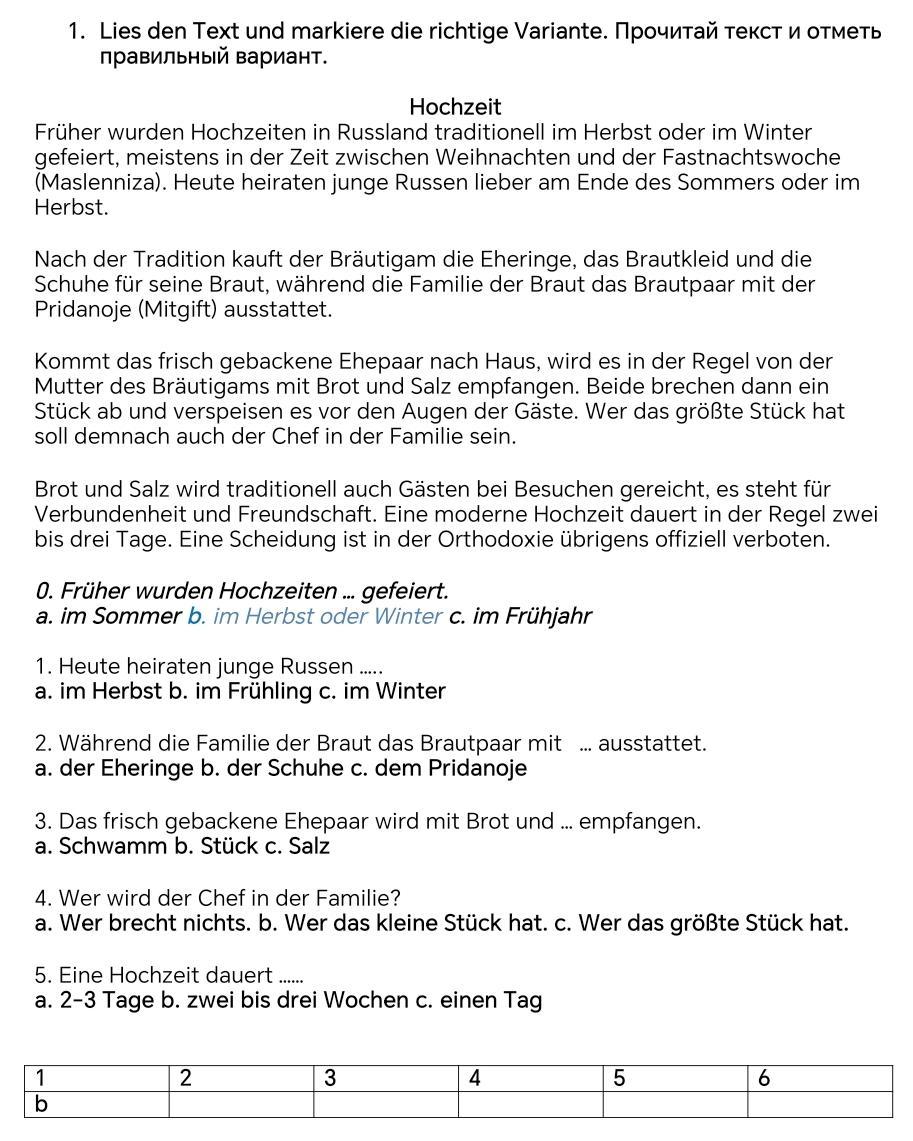 1. Lies den Text und markiere die richtige Variante. Прочитай текст и отметь правильный вариант.

Hochzeit
Früher wurden Hochzeiten in Russland traditionell im Herbst oder im Winter gefeiert, meistens in der Zeit zwischen Weihnachten und der Fastnachtswoche (Maslenniza). Heute heiraten junge Russen lieber am Ende des Sommers oder im Herbst.

Nach der Tradition kauft der Bräutigam die Eheringe, das Brautkleid und die Schuhe für seine Braut, während die Familie der Braut das Brautpaar mit der Pridanoje (Mitgift) ausstattet.

Kommt das frisch gebackene Ehepaar nach Haus, wird es in der Regel von der Mutter des Bräutigams mit Brot und Salz empfangen. Beide brechen dann ein Stück ab und verspeisen es vor den Augen der Gäste. Wer das größte Stück hat soll demnach auch der Chef in der Familie sein.

Brot und Salz wird traditionell auch Gästen bei Besuchen gereicht, es steht für Verbundenheit und Freundschaft. Eine moderne Hochzeit dauert in der Regel zwei bis drei Tage. Eine Scheidung ist in der Orthodoxie übrigens offiziell verboten.

0. Früher wurden Hochzeiten ... gefeiert.
a. im Sommer b. im Herbst oder Winter c. im Frühjahr

1. Heute heiraten junge Russen .....
a. im Herbst b. im Frühling c. im Winter

2. Während die Familie der Braut das Brautpaar mit ... ausstattet.
a. der Eheringe b. der Schuhe c. dem Pridanoje

3. Das frisch gebackene Ehepaar wird mit Brot und ... empfangen.
a. Schwamm b. Stück c. Salz

4. Wer wird der Chef in der Familie?
a. Wer brecht nichts. b. Wer das kleine Stück hat. c. Wer das größte Stück hat.

5. Eine Hochzeit dauert ......
a. 2-3 Tage b. zwei bis drei Wochen c. einen Tag

| 1 | 2 | 3 | 4 | 5 | 6 |
|---|---|---|---|---|---|
| b | | | | | |